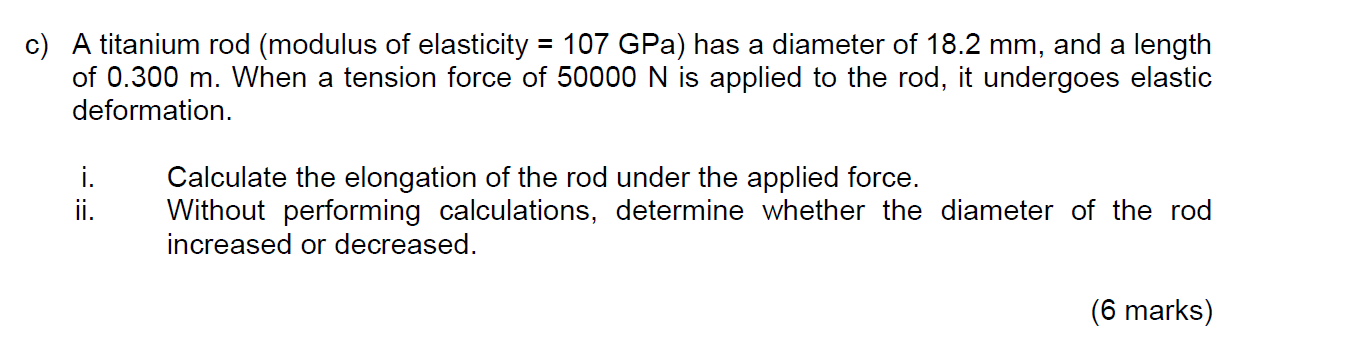 c) A titanium rod (modulus of elasticity = 107 GPa) has a diameter of 18.2 mm, and a length of 0.300 m. When a tension force of 50000 N is applied to the rod, it undergoes elastic deformation.

i. Calculate the elongation of the rod under the applied force.
ii. Without performing calculations, determine whether the diameter of the rod increased or decreased.

(6 marks)